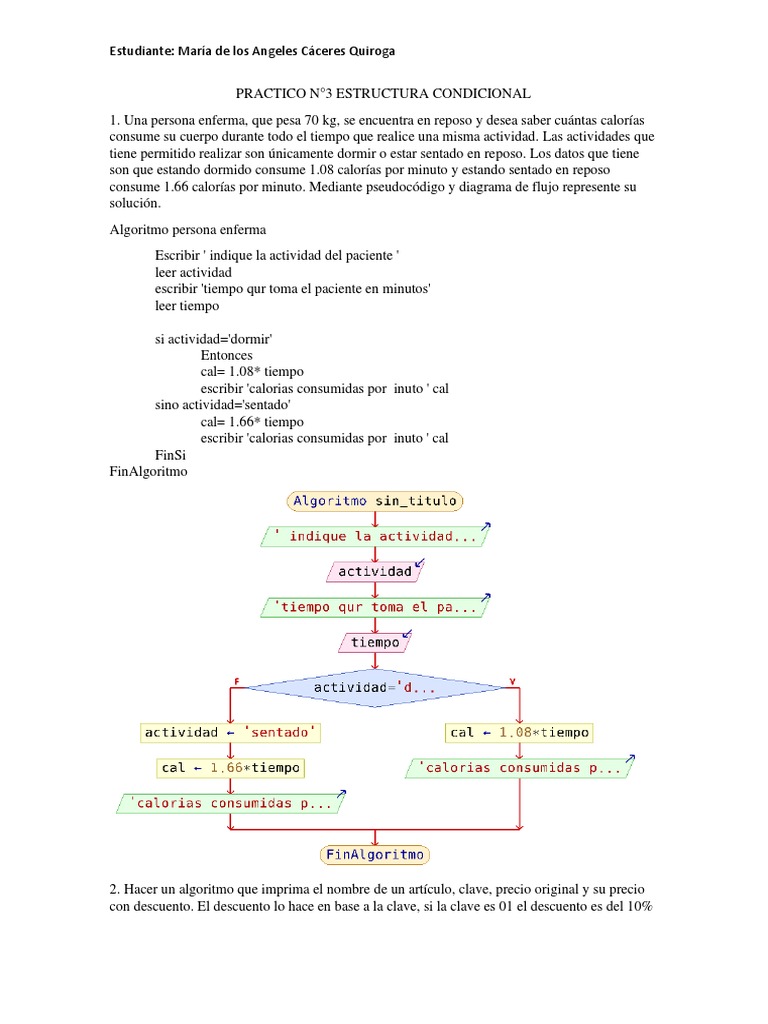 Estudiante: Maria de los Angeles Cáceres Quiroga

PRACTICO N°3 ESTRUCTURA CONDICIONAL

1. Una persona enferma, que pesa 70 kg, se encuentra en reposo y desea saber cuántas calorías consume su cuerpo durante todo el tiempo que realice una misma actividad. Las actividades que tiene permitido realizar son únicamente dormir o estar sentado en reposo. Los datos que tiene son que estando dormido consume 1.08 calorías por minuto y estando sentado en reposo consume 1.66 calorías por minuto. Mediante pseudocódigo y diagrama de flujo represente su solución.

Algoritmo persona enferma

Escribir ' indique la actividad del paciente '
leer actividad
escribir 'tiempo qur toma el paciente en minutos'
leer tiempo

si actividad='dormir'
Entonces
cal= 1.08* tiempo
escribir 'calorias consumidas por inuto ' cal
sino actividad='sentado'
cal= 1.66* tiempo
escribir 'calorias consumidas por inuto ' cal
FinSi
FinAlgoritmo

Algoritmo sin_titulo
' indique la actividad...
actividad
'tiempo qur toma el pa...
tiempo
F
actividad='d...
V
actividad ← 'sentado'
cal ← 1.66*tiempo
'calorias consumidas p...
cal ← 1.08*tiempo
'calorias consumidas p...
FinAlgoritmo

2. Hacer un algoritmo que imprima el nombre de un artículo, clave, precio original y su precio con descuento. El descuento lo hace en base a la clave, si la clave es 01 el descuento es del 10%